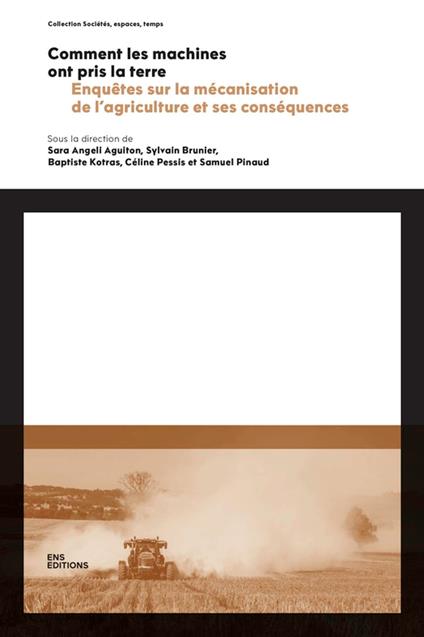 Collection Sociétés, espaces, temps

Comment les machines ont pris la terre

Enquêtes sur la mécanisation de l'agriculture et ses conséquences

Sous la direction de
Sara Angeli Aguiton, Sylvain Brunier,
Baptiste Kotras, Céline Pessis et Samuel Pinaud

ENS
EDITIONS